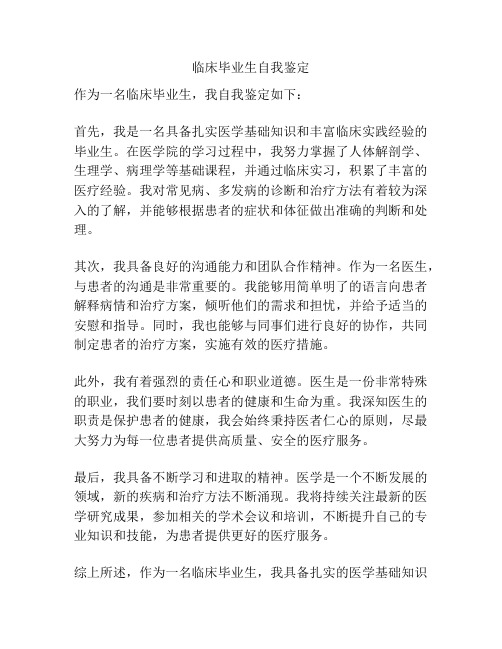 临床毕业生自我鉴定

作为一名临床毕业生，我自我鉴定如下：

首先，我是一名具备扎实医学基础知识和丰富临床实践经验的毕业生。在医学院的学习过程中，我努力掌握了人体解剖学、生理学、病理学等基础课程，并通过临床实习，积累了丰富的医疗经验。我对常见病、多发病的诊断和治疗方法有着较为深入的了解，并能够根据患者的症状和体征做出准确的判断和处理。

其次，我具备良好的沟通能力和团队合作精神。作为一名医生，与患者的沟通是非常重要的。我能够用简单明了的语言向患者解释病情和治疗方案，倾听他们的需求和担忧，并给予适当的安慰和指导。同时，我也能够与同事们进行良好的协作，共同制定患者的治疗方案，实施有效的医疗措施。

此外，我有着强烈的责任心和职业道德。医生是一份非常特殊的职业，我们要时刻以患者的健康和生命为重。我深知医生的职责是保护患者的健康，我会始终秉持医者仁心的原则，尽最大努力为每一位患者提供高质量、安全的医疗服务。

最后，我具备不断学习和进取的精神。医学是一个不断发展的领域，新的疾病和治疗方法不断涌现。我将持续关注最新的医学研究成果，参加相关的学术会议和培训，不断提升自己的专业知识和技能，为患者提供更好的医疗服务。

综上所述，作为一名临床毕业生，我具备扎实的医学基础知识